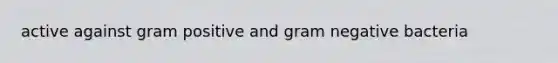 active against gram positive and gram negative bacteria